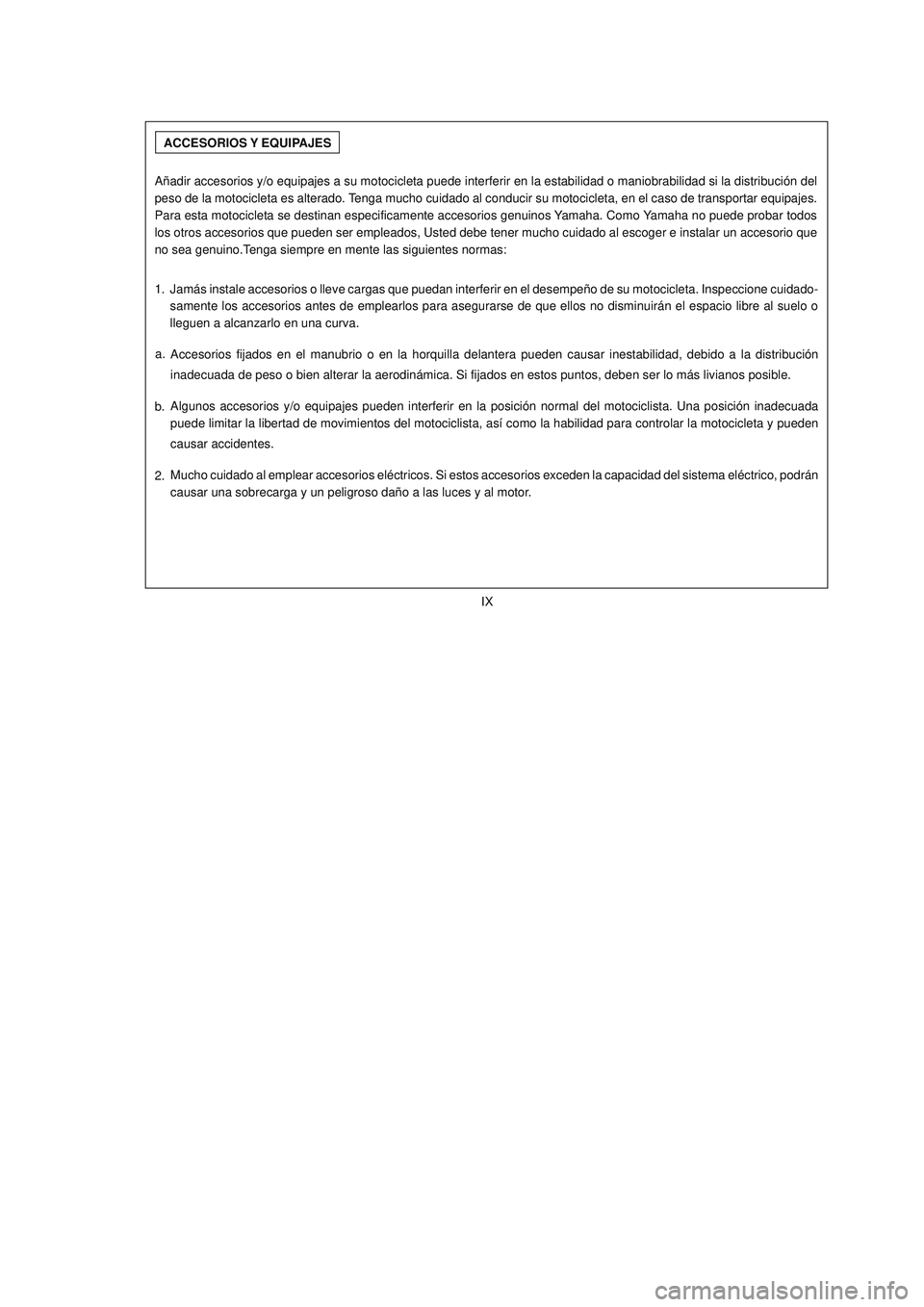 ACCESORIOS Y EQUIPAJES

Añadir accesorios y/o equipajes a su motocicleta puede interferir en la estabilidad o maniobrabilidad si la distribución del peso de la motocicleta es alterado. Tenga mucho cuidado al conducir su motocicleta, en el caso de transportar equipajes. Para esta motocicleta se destinan especificamente accesorios genuinos Yamaha. Como Yamaha no puede probar todos los otros accesorios que pueden ser empleados, Usted debe tener mucho cuidado al escoger e instalar un accesorio que no sea genuino.Tenga siempre en mente las siguientes normas:

1. Jamás instale accesorios o lleve cargas que puedan interferir en el desempeño de su motocicleta. Inspeccione cuidadosamente los accesorios antes de emplearlos para asegurarse de que ellos no disminuirán el espacio libre al suelo o lleguen a alcanzarlo en una curva.

a. Accesorios fijados en el manubrio o en la horquilla delantera pueden causar inestabilidad, debido a la distribución inadecuada de peso o bien alterar la aerodinámica. Si fijados en estos puntos, deben ser lo más livianos posible.

b. Algunos accesorios y/o equipajes pueden interferir en la posición normal del motociclista. Una posición inadecuada puede limitar la libertad de movimientos del motociclista, así como la habilidad para controlar la motocicleta y pueden causar accidentes.

2. Mucho cuidado al emplear accesorios eléctricos. Si estos accesorios exceden la capacidad del sistema eléctrico, podrán causar una sobrecarga y un peligroso daño a las luces y al motor.

IX

carmanualsonline.info